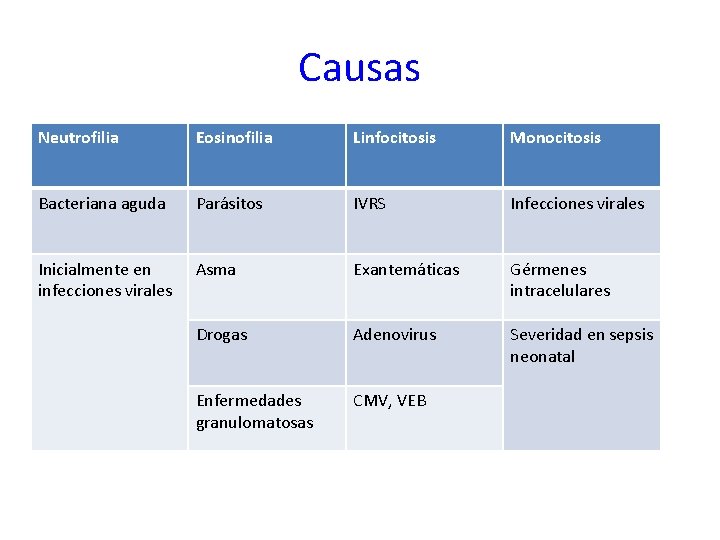 Causas

| Neutrofilia | Eosinofilia | Linfocitosis | Monocitosis |
|---|---|---|---|
| Bacteriana aguda | Parásitos | IVRS | Infecciones virales |
| Inicialmente en infecciones virales | Asma | Exantemáticas | Gérmenes intracelulares |
| | Drogas | Adenovirus | Severidad en sepsis neonatal |
| | Enfermedades granulomatosas | CMV, VEB | |